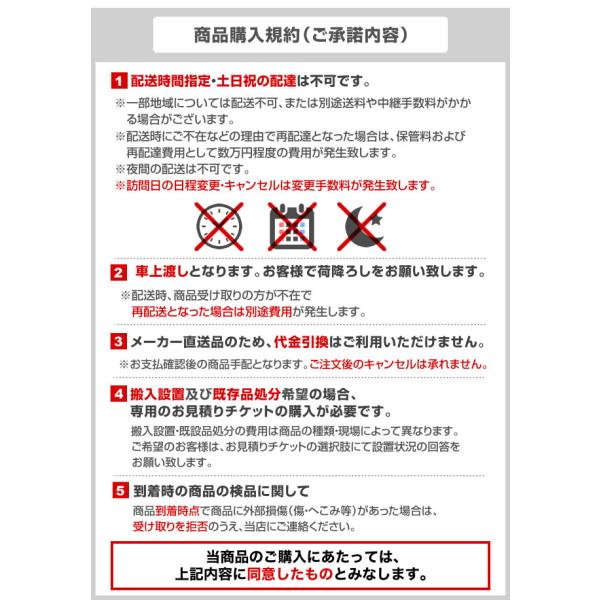 商品購入規約（ご承諾内容）

1 配送時間指定・土日祝の配達は不可です。

※一部地域については配送不可、または別途送料や中継手数料がかかる場合がございます。
※配送時にご不在などの理由で再配達となった場合は、保管料および再配達費用として数万円程度の費用が発生致します。
※夜間の配送は不可です。
※訪問日の日程変更・キャンセルは変更手数料が発生致します。

2 車上渡しとなります。お客様で荷降ろしをお願い致します。

※配送時、商品受け取りの方が不在で再配送となった場合は別途費用が発生します。

3 メーカー直送品のため、代金引換はご利用いただけません。

※お支払確認後の商品手配となります。ご注文後のキャンセルは承れません。

4 搬入設置及び既存品処分希望の場合、専用のお見積りチケットの購入が必要です。

搬入設置・既設品処分の費用は商品の種類・現場によって異なります。ご希望のお客様は、お見積りチケットの選択肢にて設置状況の回答をお願い致します。

5 到着時の商品の検品に関して

商品到着時点で商品に外部損傷（傷・へこみ等）があった場合は、受け取りを拒否のうえ、当店にご連絡ください。

当商品のご購入にあたっては、上記内容に同意したものとみなします。